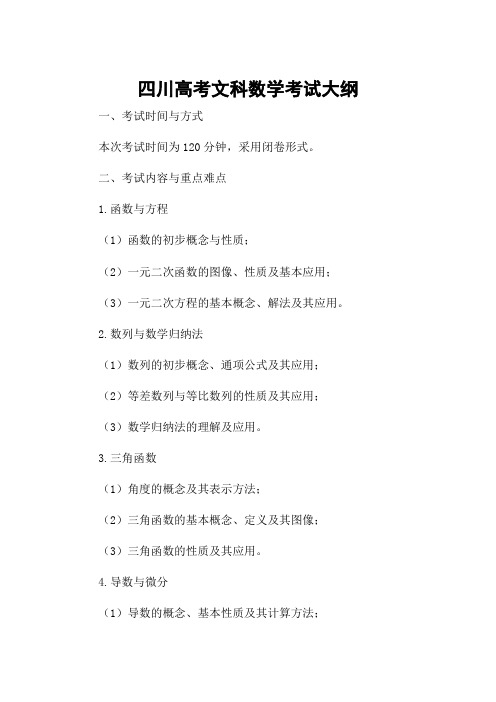 四川高考文科数学考试大纲

一、考试时间与方式

本次考试时间为120分钟，采用闭卷形式。

二、考试内容与重点难点

1.函数与方程

（1）函数的初步概念与性质；

（2）一元二次函数的图像、性质及基本应用；

（3）一元二次方程的基本概念、解法及其应用。

2.数列与数学归纳法

（1）数列的初步概念、通项公式及其应用；

（2）等差数列与等比数列的性质及其应用；

（3）数学归纳法的理解及应用。

3.三角函数

（1）角度的概念及其表示方法；

（2）三角函数的基本概念、定义及其图像；

（3）三角函数的性质及其应用。

4.导数与微分

（1）导数的概念、基本性质及其计算方法；